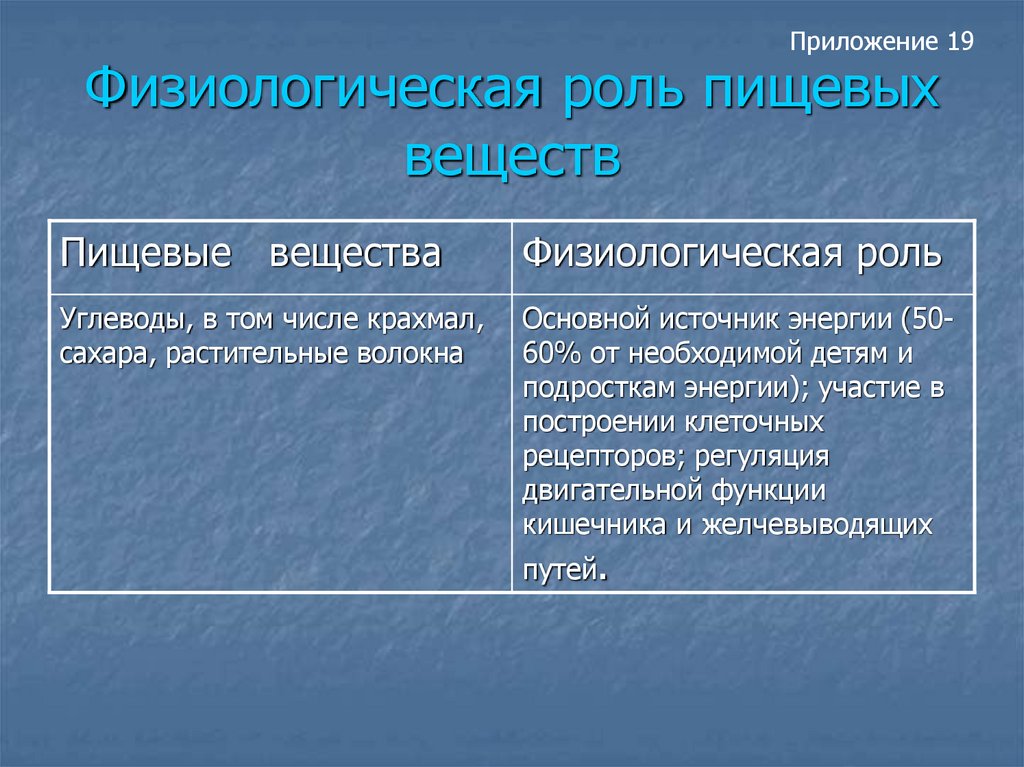 Приложение 19

Физиологическая роль пищевых веществ

| Пищевые вещества | Физиологическая роль |
|---|---|
| Углеводы, в том числе крахмал, сахара, растительные волокна | Основной источник энергии (50-60% от необходимой детям и подросткам энергии); участие в построении клеточных рецепторов; регуляция двигательной функции кишечника и желчевыводящих путей. |